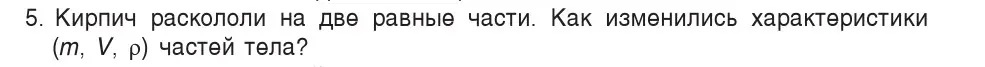 5. Кирпич раскололи на две равные части. Как изменились характеристики ($m$, $V$, $\rho$) частей тела?